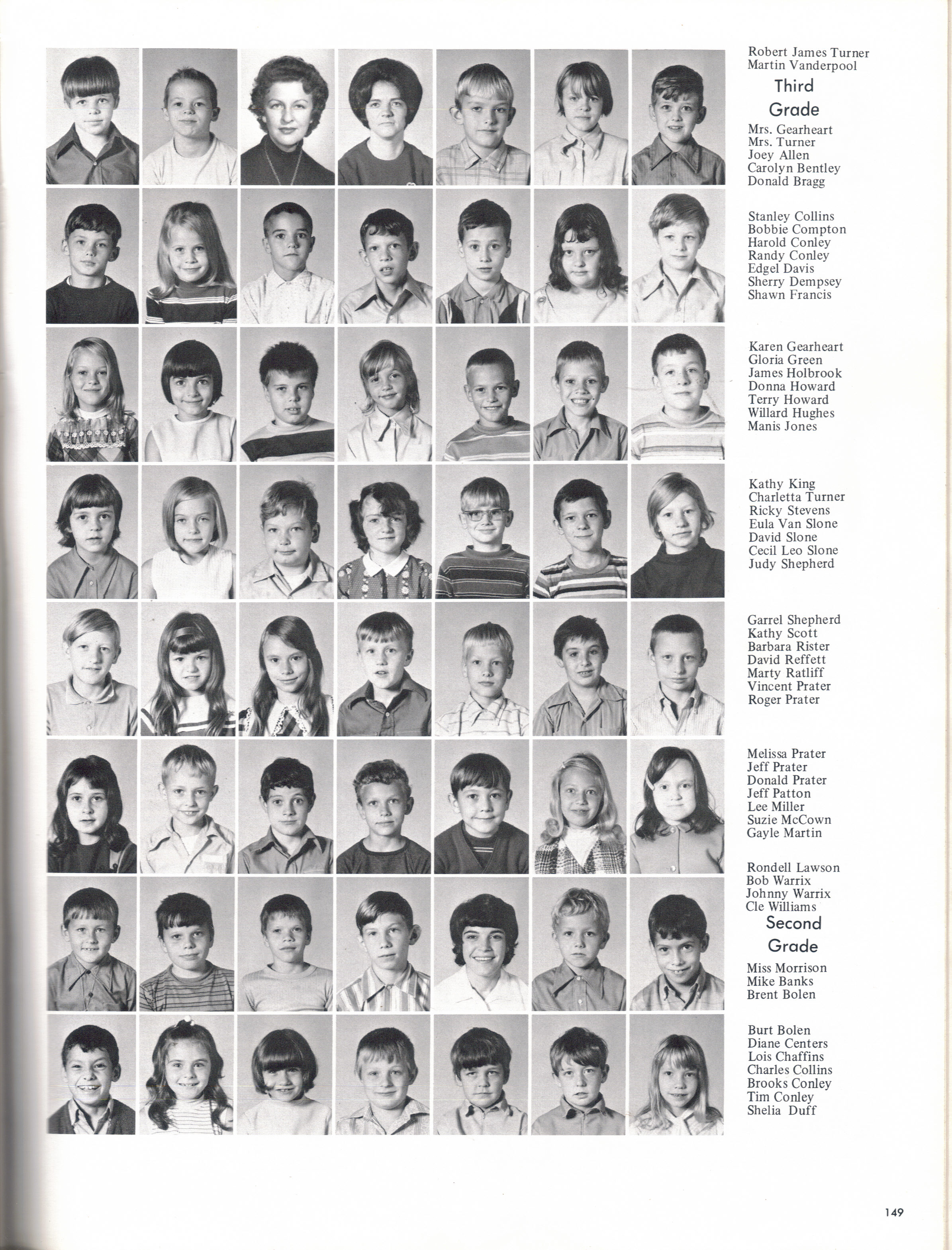 Robert James Turner
Martin Vanderpool

Third Grade

Mrs. Gearheart
Mrs. Turner
Joey Allen
Carolyn Bentley
Donald Bragg

Stanley Collins
Bobbie Compton
Harold Conley
Randy Conley
Edgel Davis
Sherry Dempsey
Shawn Francis

Karen Gearheart
Gloria Green
James Holbrook
Donna Howard
Terry Howard
Willard Hughes
Manis Jones

Kathy King
Charletta Turner
Ricky Stevens
Eula Van Slone
David Slone
Cecil Leo Slone
Judy Shepherd

Garrel Shepherd
Kathy Scott
Barbara Rister
David Reffett
Marty Ratliff
Vincent Prater
Roger Prater

Melissa Prater
Jeff Prater
Donald Prater
Jeff Patton
Lee Miller
Suzie McCown
Gayle Martin

Rondell Lawson
Bob Warrix
Johnny Warrix
Cle Williams

Second Grade

Miss Morrison
Mike Banks
Brent Bolen

Burt Bolen
Diane Centers
Lois Chaffins
Charles Collins
Brooks Conley
Tim Conley
Shelia Duff

149